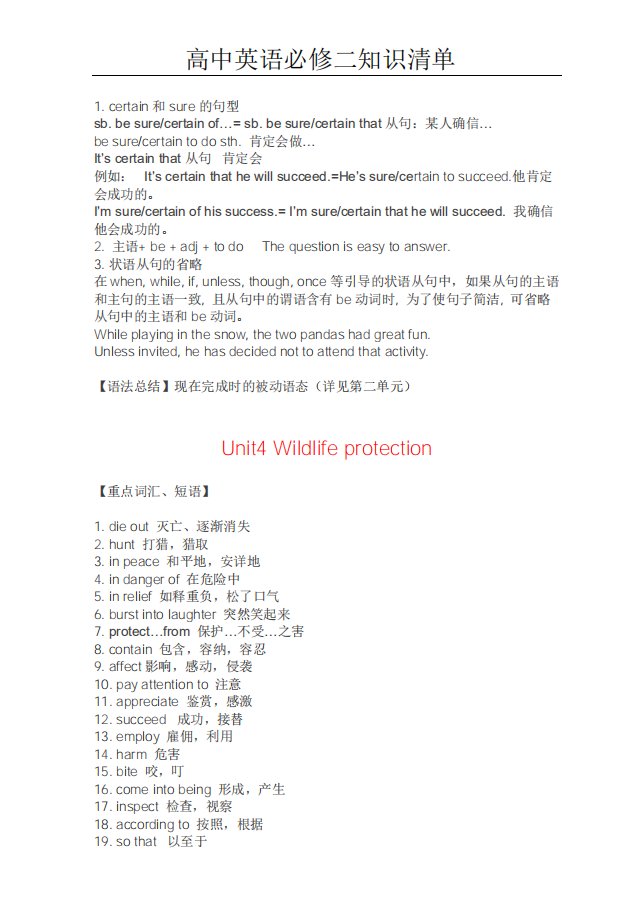 高中英语必修二知识清单

1. certain 和 sure 的句型
sb. be sure/certain of…= sb. be sure/certain that 从句：某人确信…
be sure/certain to do sth. 肯定会做…
It's certain that 从句 肯定会
例如： It's certain that he will succeed.=He's sure/certain to succeed.他肯定会成功的。
I'm sure/certain of his success.= I'm sure/certain that he will succeed. 我确信他会成功的。
2. 主语+ be + adj + to do The question is easy to answer.
3. 状语从句的省略
在 when, while, if, unless, though, once 等引导的状语从句中，如果从句的主语和主句的主语一致，且从句中的谓语含有 be 动词时，为了使句子简洁，可省略从句中的主语和 be 动词。
While playing in the snow, the two pandas had great fun.
Unless invited, he has decided not to attend that activity.

【语法总结】现在完成时的被动语态（详见第二单元）

Unit4 Wildlife protection

【重点词汇、短语】

1. die out 灭亡、逐渐消失
2. hunt 打猎，猎取
3. in peace 和平地，安详地
4. in danger of 在危险中
5. in relief 如释重负，松了口气
6. burst into laughter 突然笑起来
7. protect…from 保护…不受…之害
8. contain 包含，容纳，容忍
9. affect 影响，感动，侵袭
10. pay attention to 注意
11. appreciate 鉴赏，感激
12. succeed 成功，接替
13. employ 雇佣，利用
14. harm 危害
15. bite 咬，叮
16. come into being 形成，产生
17. inspect 检查，视察
18. according to 按照，根据
19. so that 以至于